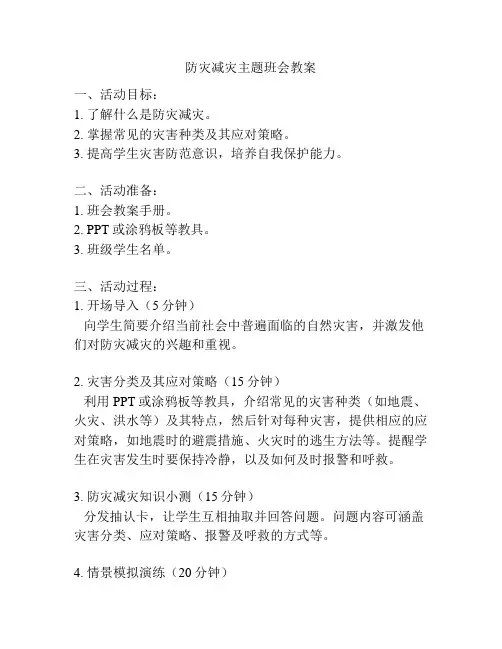 防灾减灾主题班会教案

一、活动目标：
1. 了解什么是防灾减灾。
2. 掌握常见的灾害种类及其应对策略。
3. 提高学生灾害防范意识，培养自我保护能力。

二、活动准备：
1. 班会教案手册。
2. PPT 或涂鸦板等教具。
3. 班级学生名单。

三、活动过程：
1. 开场导入（5 分钟）
向学生简要介绍当前社会中普遍面临的自然灾害，并激发他们对防灾减灾的兴趣和重视。

2. 灾害分类及其应对策略（15 分钟）
利用 PPT 或涂鸦板等教具，介绍常见的灾害种类（如地震、火灾、洪水等）及其特点，然后针对每种灾害，提供相应的应对策略，如地震时的避震措施、火灾时的逃生方法等。提醒学生在灾害发生时要保持冷静，以及如何及时报警和呼救。

3. 防灾减灾知识小测（15 分钟）
分发抽认卡，让学生互相抽取并回答问题。问题内容可涵盖灾害分类、应对策略、报警及呼救的方式等。

4. 情景模拟演练（20 分钟）